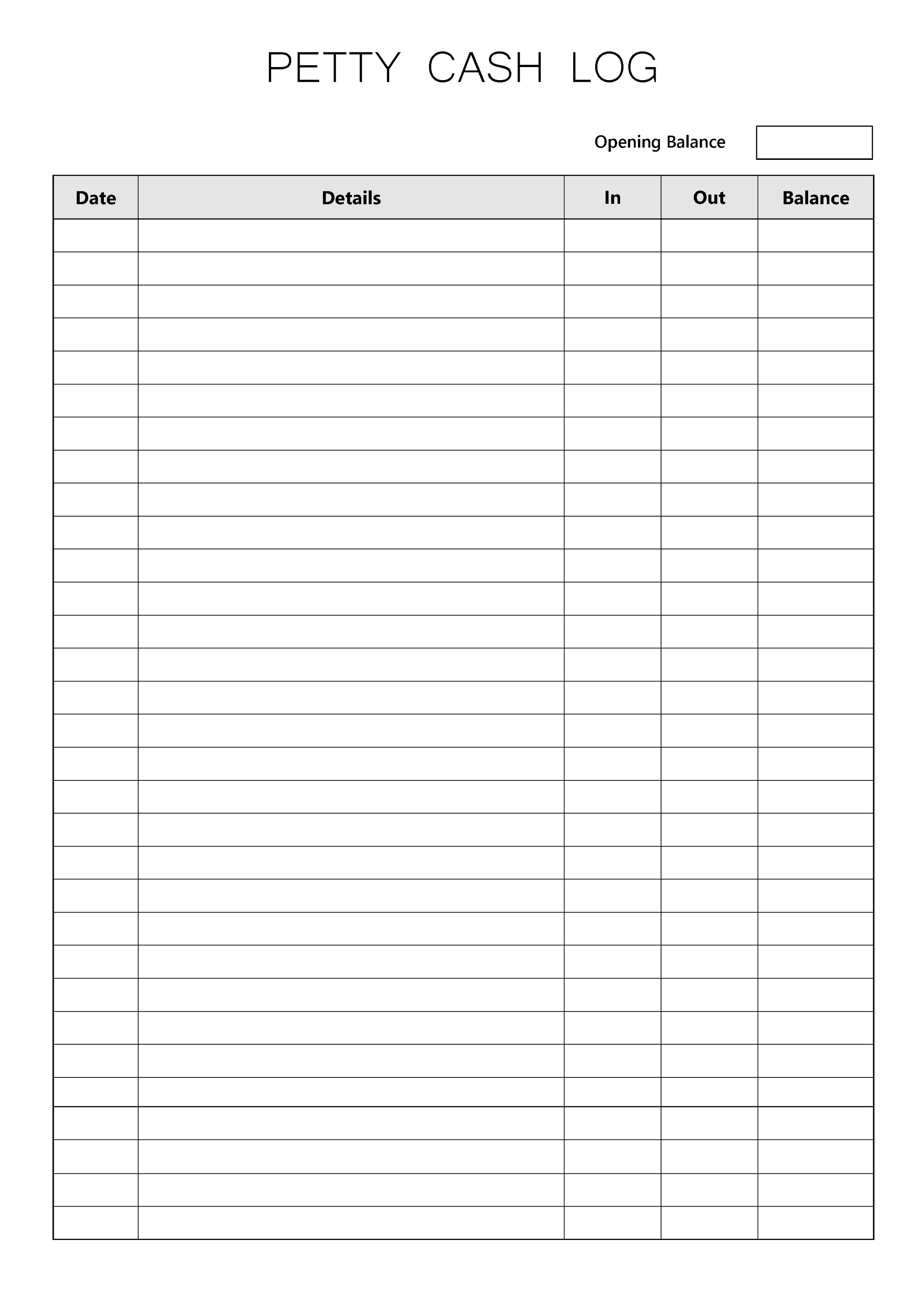 PETTY CASH LOG

Opening Balance

| Date | Details | In | Out | Balance |
|---|---|---|---|---|
| | | | | |